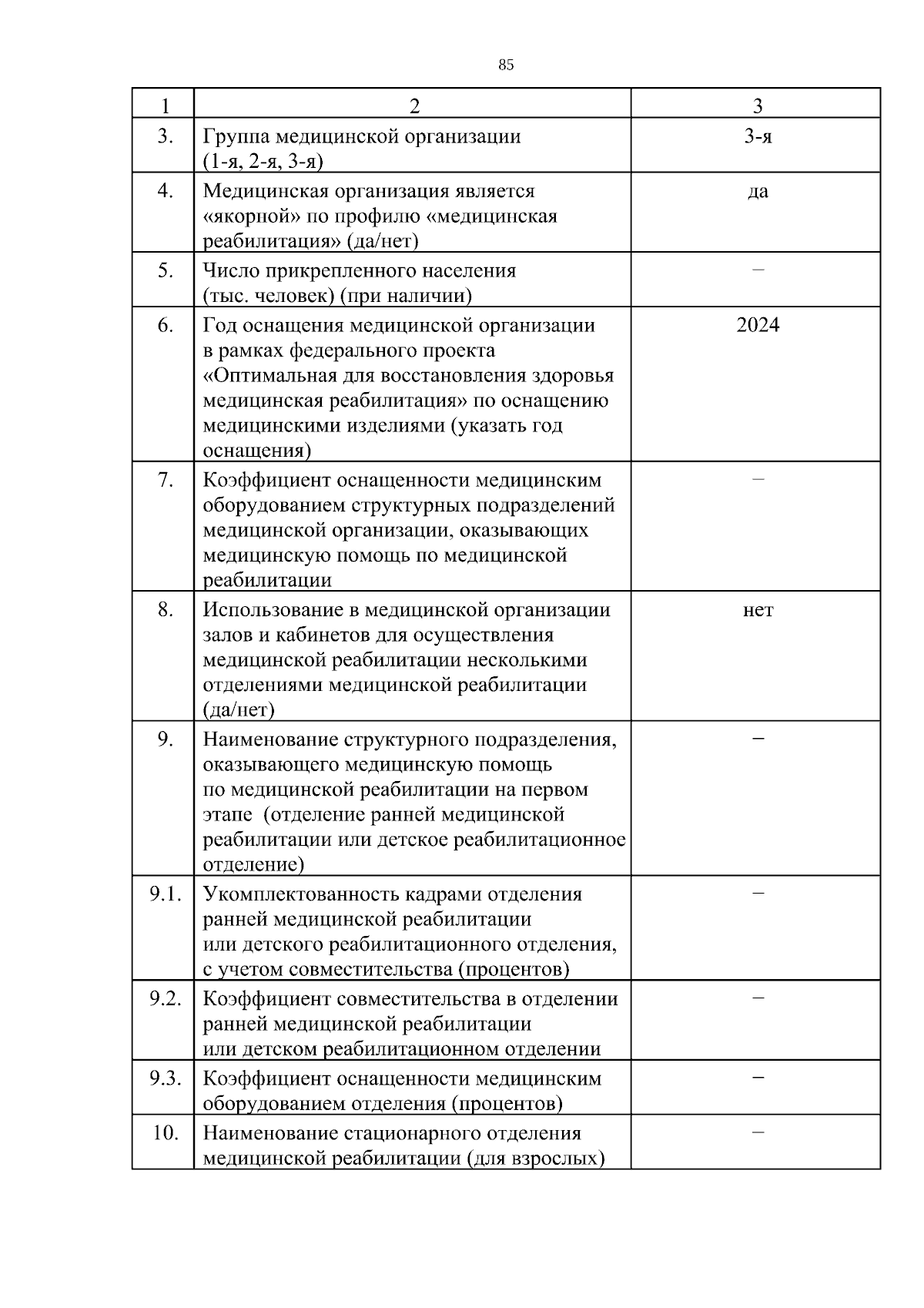 85

| 1 | 2 | 3 |
|---|---|---|
| 3. | Группа медицинской организации (1-я, 2-я, 3-я) | 3-я |
| 4. | Медицинская организация является «якорной» по профилю «медицинская реабилитация» (да/нет) | да |
| 5. | Число прикрепленного населения (тыс. человек) (при наличии) | – |
| 6. | Год оснащения медицинской организации в рамках федерального проекта «Оптимальная для восстановления здоровья медицинская реабилитация» по оснащению медицинскими изделиями (указать год оснащения) | 2024 |
| 7. | Коэффициент оснащенности медицинским оборудованием структурных подразделений медицинской организации, оказывающих медицинскую помощь по медицинской реабилитации | – |
| 8. | Использование в медицинской организации залов и кабинетов для осуществления медицинской реабилитации несколькими отделениями медицинской реабилитации (да/нет) | нет |
| 9. | Наименование структурного подразделения, оказывающего медицинскую помощь по медицинской реабилитации на первом этапе (отделение ранней медицинской реабилитации или детское реабилитационное отделение) | – |
| 9.1. | Укомплектованность кадрами отделения ранней медицинской реабилитации или детского реабилитационного отделения, с учетом совместительства (процентов) | – |
| 9.2. | Коэффициент совместительства в отделении ранней медицинской реабилитации или детском реабилитационном отделении | – |
| 9.3. | Коэффициент оснащенности медицинским оборудованием отделения (процентов) | – |
| 10. | Наименование стационарного отделения медицинской реабилитации (для взрослых) | – |